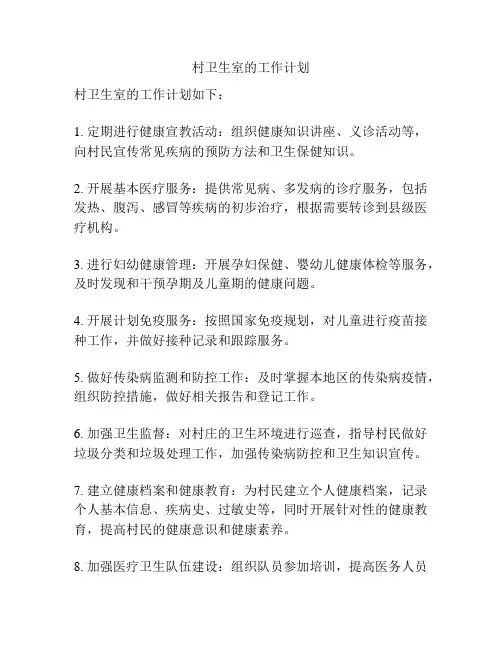 村卫生室的工作计划

村卫生室的工作计划如下：

1. 定期进行健康宣教活动：组织健康知识讲座、义诊活动等，向村民宣传常见疾病的预防方法和卫生保健知识。

2. 开展基本医疗服务：提供常见病、多发病的诊疗服务，包括发热、腹泻、感冒等疾病的初步治疗，根据需要转诊到县级医疗机构。

3. 进行妇幼健康管理：开展孕妇保健、婴幼儿健康体检等服务，及时发现和干预孕期及儿童期的健康问题。

4. 开展计划免疫服务：按照国家免疫规划，对儿童进行疫苗接种工作，并做好接种记录和跟踪服务。

5. 做好传染病监测和防控工作：及时掌握本地区的传染病疫情，组织防控措施，做好相关报告和登记工作。

6. 加强卫生监督：对村庄的卫生环境进行巡查，指导村民做好垃圾分类和垃圾处理工作，加强传染病防控和卫生知识宣传。

7. 建立健康档案和健康教育：为村民建立个人健康档案，记录个人基本信息、疾病史、过敏史等，同时开展针对性的健康教育，提高村民的健康意识和健康素养。

8. 加强医疗卫生队伍建设：组织队员参加培训，提高医务人员